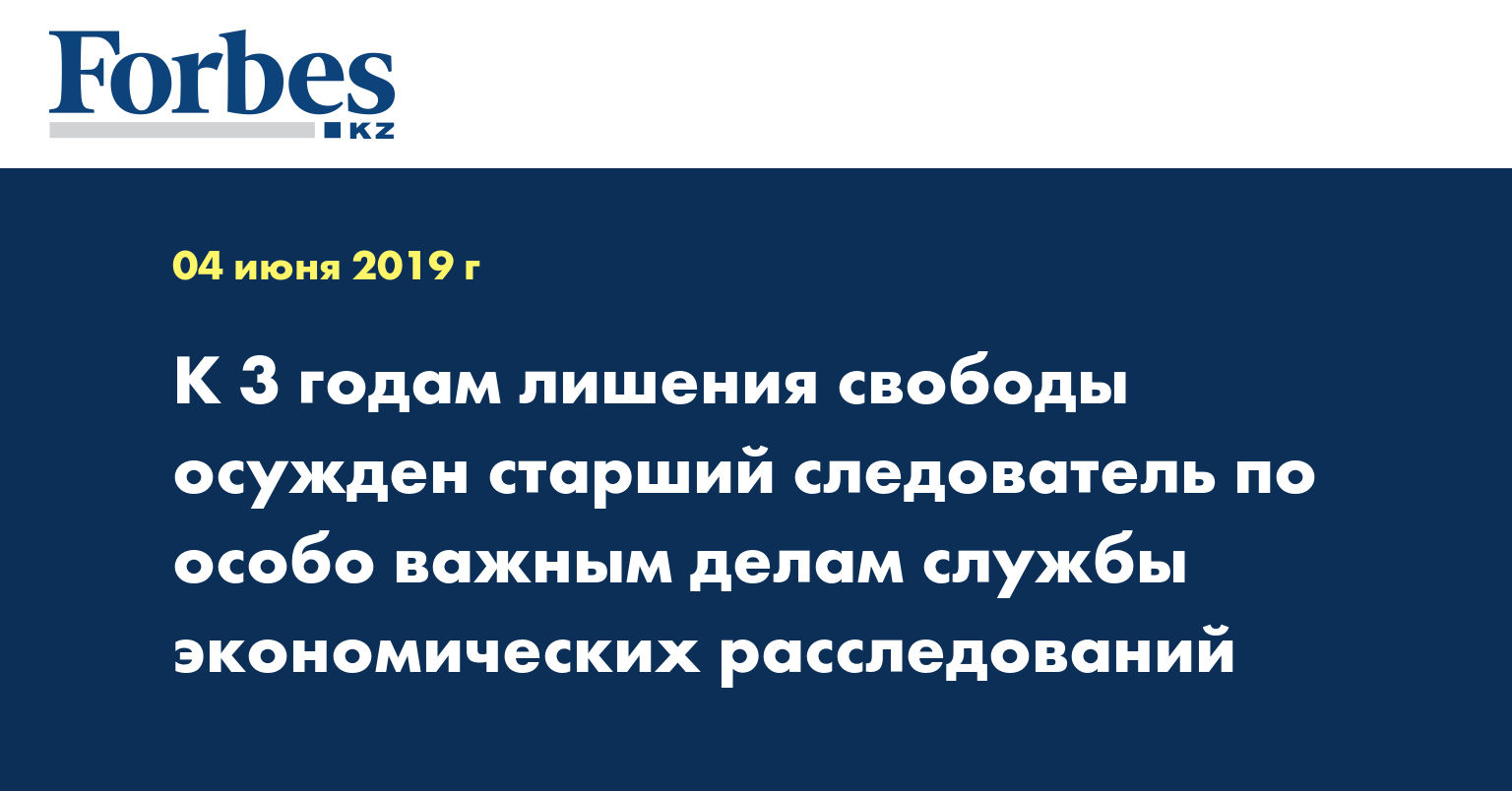 Forbes
KZ

04 июня 2019 г

К 3 годам лишения свободы осужден старший следователь по особо важным делам службы экономических расследований